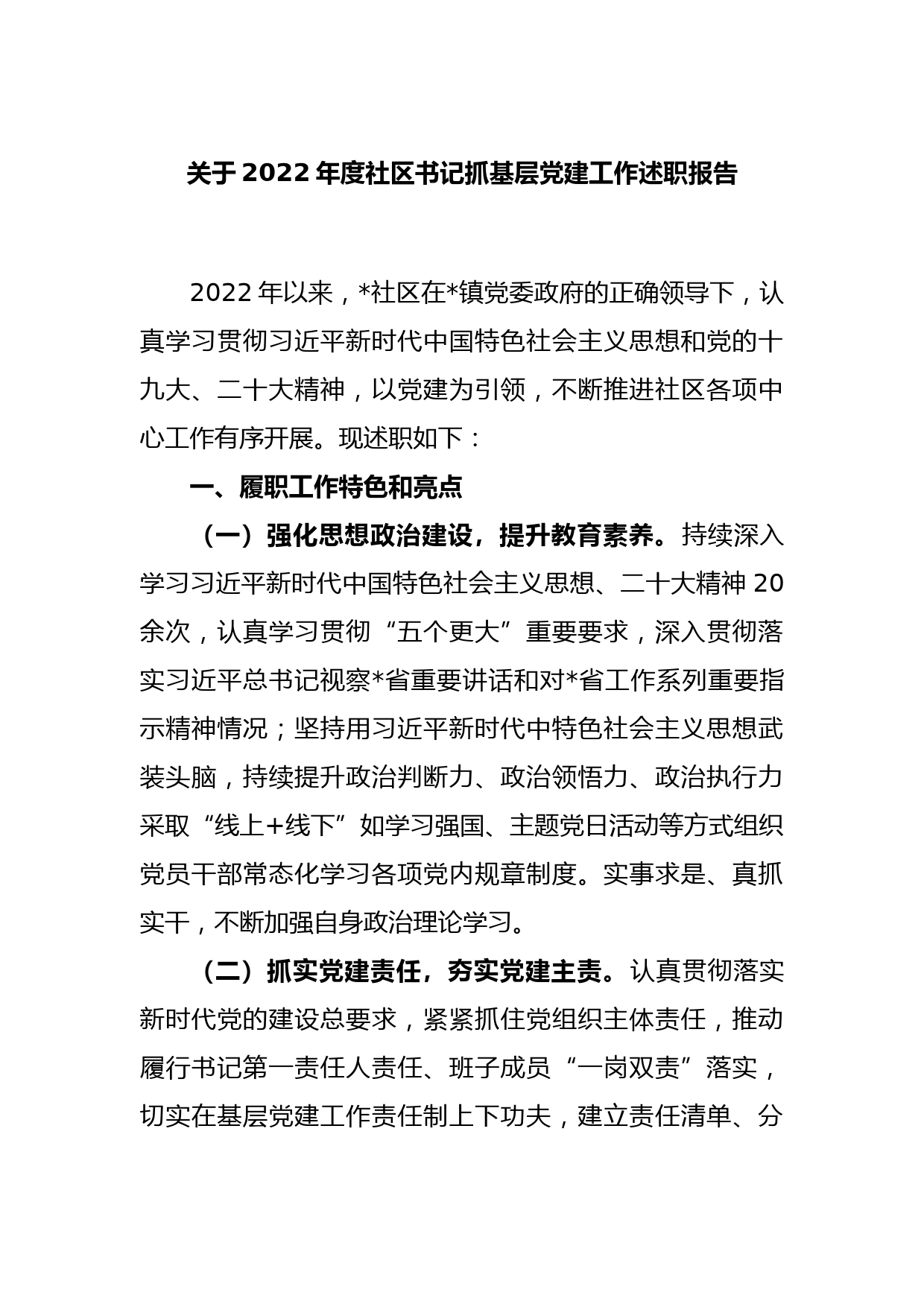 关于 2022 年度社区书记抓基层党建工作述职报告

2022 年以来，*社区在*镇党委政府的正确领导下，认真学习贯彻习近平新时代中国特色社会主义思想和党的十九大、二十大精神，以党建为引领，不断推进社区各项中心工作有序开展。现述职如下：

一、履职工作特色和亮点

（一）强化思想政治建设，提升教育素养。持续深入学习习近平新时代中国特色社会主义思想、二十大精神 20 余次，认真学习贯彻“五个更大”重要要求，深入贯彻落实习近平总书记视察*省重要讲话和对*省工作系列重要指示精神情况；坚持用习近平新时代中特色社会主义思想武装头脑，持续提升政治判断力、政治领悟力、政治执行力采取“线上+线下”如学习强国、主题党日活动等方式组织党员干部常态化学习各项党内规章制度。实事求是、真抓实干，不断加强自身政治理论学习。

（二）抓实党建责任，夯实党建主责。认真贯彻落实新时代党的建设总要求，紧紧抓住党组织主体责任，推动履行书记第一责任人责任、班子成员“一岗双责”落实，切实在基层党建工作责任制上下功夫，建立责任清单、分